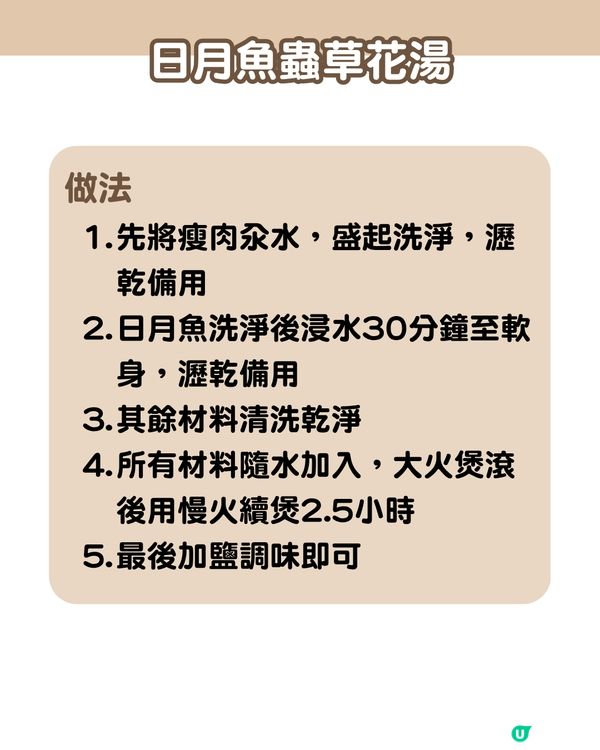 日月魚蟲草花湯

做法

1. 先將瘦肉汆水，盛起洗淨，瀝乾備用

2. 日月魚洗淨後浸水30分鐘至軟身，瀝乾備用

3. 其餘材料清洗乾淨

4. 所有材料隨水加入，大火煲滾後用慢火續煲2.5小時

5. 最後加鹽調味即可

U